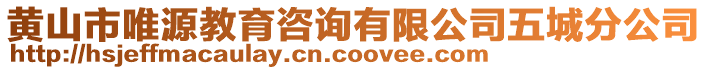 黄山市唯源教育咨询有限公司五城分公司
http://hsjeffmacaulay.cn.coovee.com